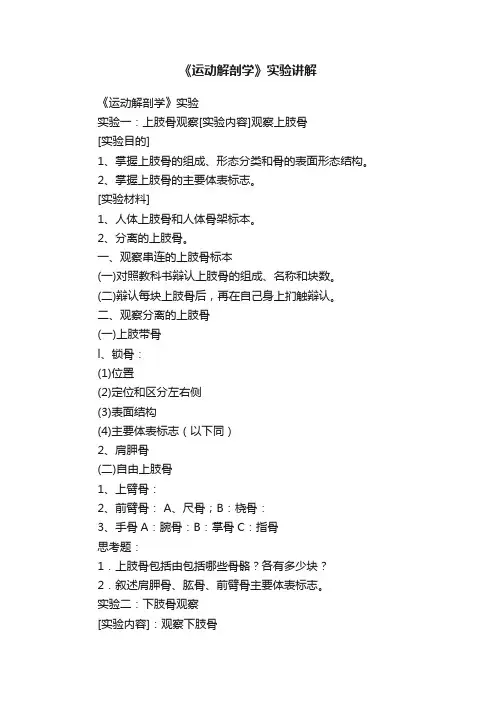 《运动解剖学》实验讲解

《运动解剖学》实验

实验一：上肢骨观察[实验内容]观察上肢骨

[实验目的]

1、掌握上肢骨的组成、形态分类和骨的表面形态结构。

2、掌握上肢骨的主要体表标志。

[实验材料]

1、人体上肢骨和人体骨架标本。

2、分离的上肢骨。

一、观察串连的上肢骨标本

(一)对照教科书辩认上肢骨的组成、名称和块数。

(二)辩认每块上肢骨后，再在自己身上扪触辩认。

二、观察分离的上肢骨

(一)上肢带骨

l、锁骨：

(1)位置

(2)定位和区分左右侧

(3)表面结构

(4)主要体表标志（以下同）

2、肩胛骨

(二)自由上肢骨

1、上臂骨：

2、前臂骨： A、尺骨；B：桡骨：

3、手骨 A：腕骨：B：掌骨 C：指骨

思考题：

1．上肢骨包括由包括哪些骨骼？各有多少块？

2．叙述肩胛骨、肱骨、前臂骨主要体表标志。

实验二：下肢骨观察

[实验内容]：观察下肢骨